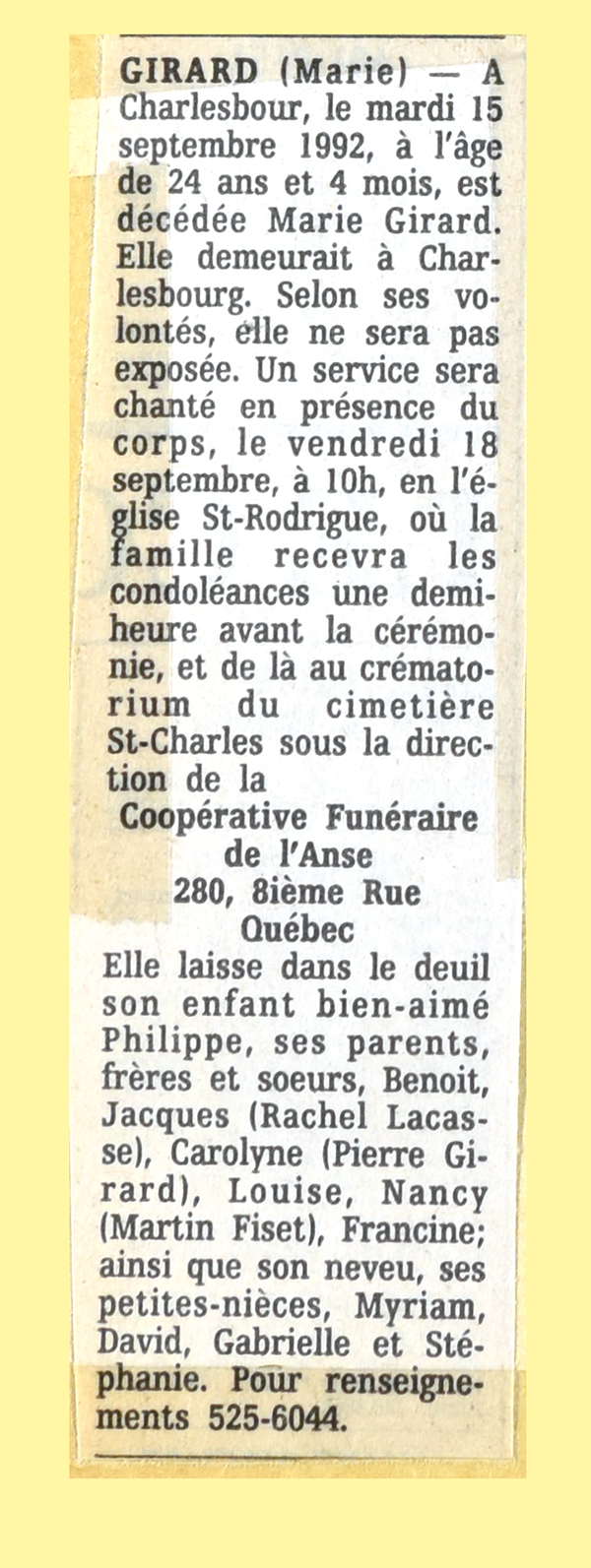 GIRARD (Marie) — A Charlesbour, le mardi 15 septembre 1992, à l'âge de 24 ans et 4 mois, est décédée Marie Girard. Elle demeurait à Charlesbourg. Selon ses volontés, elle ne sera pas exposée. Un service sera chanté en présence du corps, le vendredi 18 septembre, à 10h, en l'église St-Rodrigue, où la famille recevra les condoléances une demi-heure avant la cérémonie, et de là au crématorium du cimetière St-Charles sous la direction de la

Coopérative Funéraire de l'Anse
280, 8ième Rue
Québec

Elle laisse dans le deuil son enfant bien-aimé Philippe, ses parents, frères et soeurs, Benoit, Jacques (Rachel Lacasse), Carolyne (Pierre Girard), Louise, Nancy (Martin Fiset), Francine; ainsi que son neveu, ses petites-nièces, Myriam, David, Gabrielle et Stéphanie. Pour renseignements 525-6044.